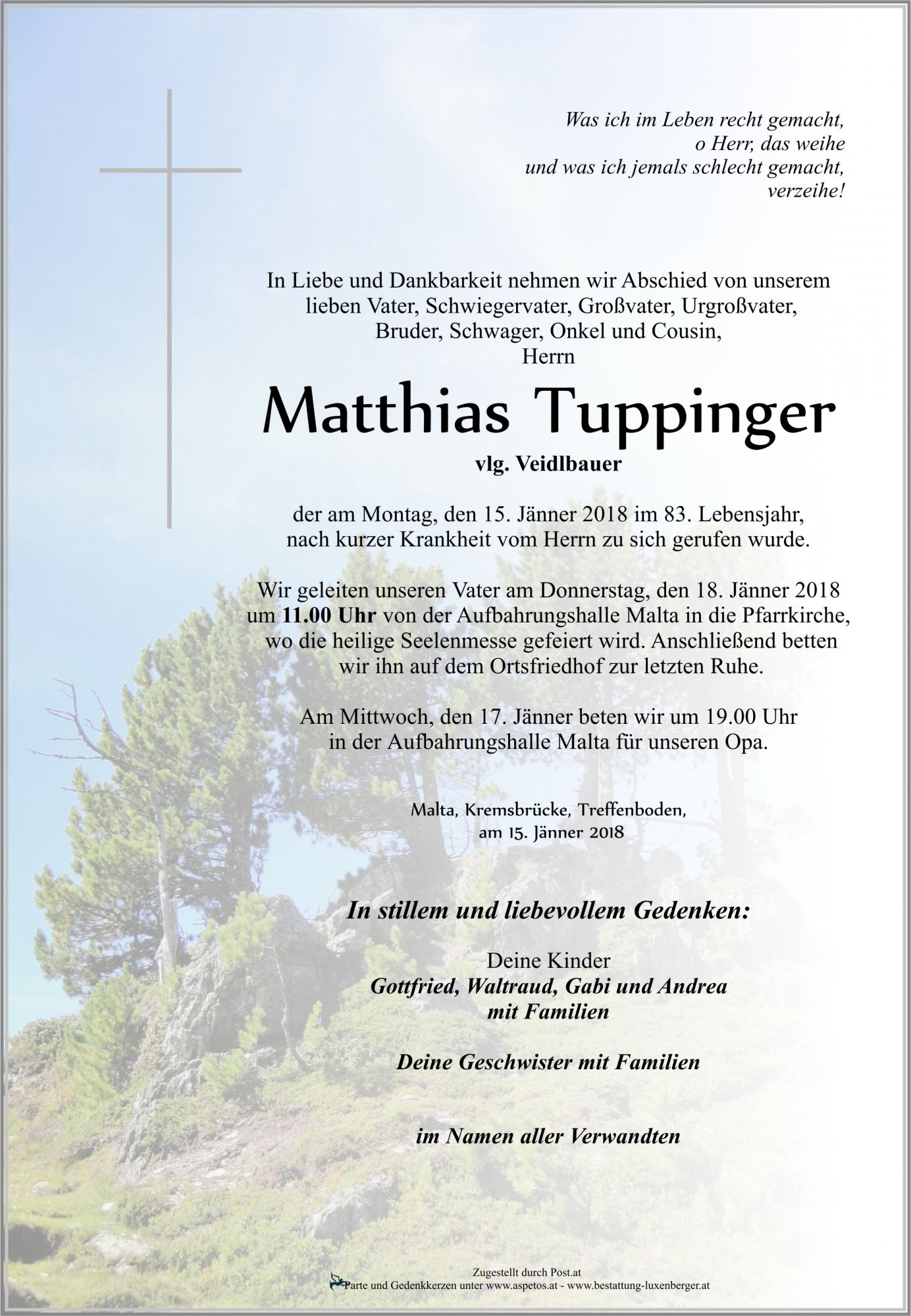 Was ich im Leben recht gemacht,
o Herr, das weihe
und was ich jemals schlecht gemacht,
verzeihe!

In Liebe und Dankbarkeit nehmen wir Abschied von unserem
lieben Vater, Schwiegervater, Großvater, Urgroßvater,
Bruder, Schwager, Onkel und Cousin,
Herrn

Matthias Tuppinger

vlg. Veidlbauer

der am Montag, den 15. Jänner 2018 im 83. Lebensjahr, nach kurzer Krankheit vom Herrn zu sich gerufen wurde.

Wir geleiten unseren Vater am Donnerstag, den 18. Jänner 2018 um 11.00 Uhr von der Aufbahrungshalle Malta in die Pfarrkirche, wo die heilige Seelenmesse gefeiert wird. Anschließend betten wir ihn auf dem Ortsfriedhof zur letzten Ruhe.

Am Mittwoch, den 17. Jänner beten wir um 19.00 Uhr in der Aufbahrungshalle Malta für unseren Opa.

Malta, Kremsbrücke, Treffenboden,
am 15. Jänner 2018

In stillem und liebevollem Gedenken:

Deine Kinder
Gottfried, Waltraud, Gabi und Andrea
mit Familien

Deine Geschwister mit Familien

im Namen aller Verwandten

Zugestellt durch Post.at
Parte und Gedenkkerzen unter www.aspetos.at - www.bestattung-luxenberger.at